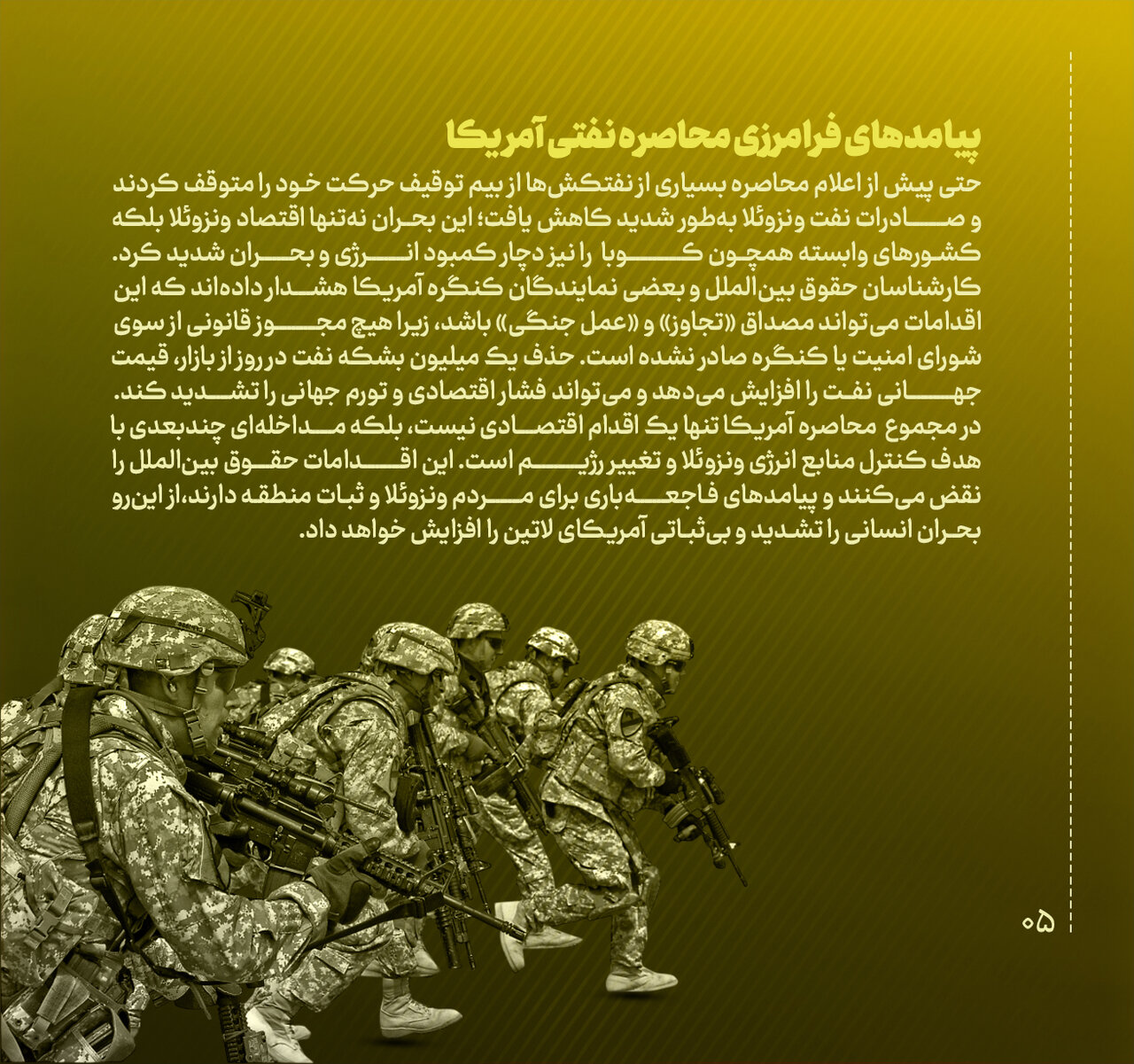 پیامدهای فرامرزی محاصره نفتی آمریکا

حتی پیش از اعلام محاصره بسیاری از نفتکش‌ها از بیم توقیف حرکت خود را متوقف کردند و صادرات نفت ونزوئلا به‌طور شدید کاهش یافت؛ این بحران نه‌تنها اقتصاد ونزوئلا بلکه کشورهای وابسته همچون کوبا را نیز دچار کمبود انرژی و بحران شدید کرد. کارشناسان حقوق بین‌الملل و بعضی نمایندگان کنگره آمریکا هشدار داده‌اند که این اقدامات می‌تواند مصداق «تجاوز» و «عمل جنگی» باشد، زیرا هیچ مجوز قانونی از سوی شورای امنیت یا کنگره صادر نشده است. حذف یک میلیون بشکه نفت در روز از بازار، قیمت جهانی نفت را افزایش می‌دهد و می‌تواند فشار اقتصادی و تورم جهانی را تشدید کند. در مجموع محاصره آمریکا تنها یک اقدام اقتصادی نیست، بلکه مداخله‌ای چندبعدی با هدف کنترل منابع انرژی ونزوئلا و تغییر رژیم است. این اقدامات حقوق بین‌الملل را نقض می‌کنند و پیامدهای فاجعه‌باری برای مردم ونزوئلا و ثبات منطقه دارند، از این‌رو بحران انسانی را تشدید و بی‌ثباتی آمریکای لاتین را افزایش خواهد داد.

۰۵